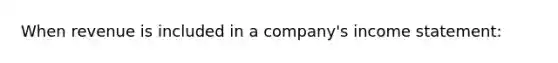 When revenue is included in a company's income statement: